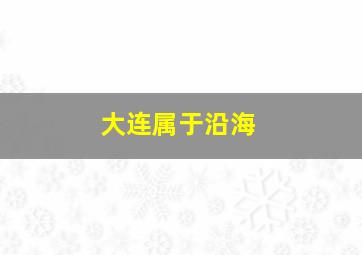 大连属于沿海